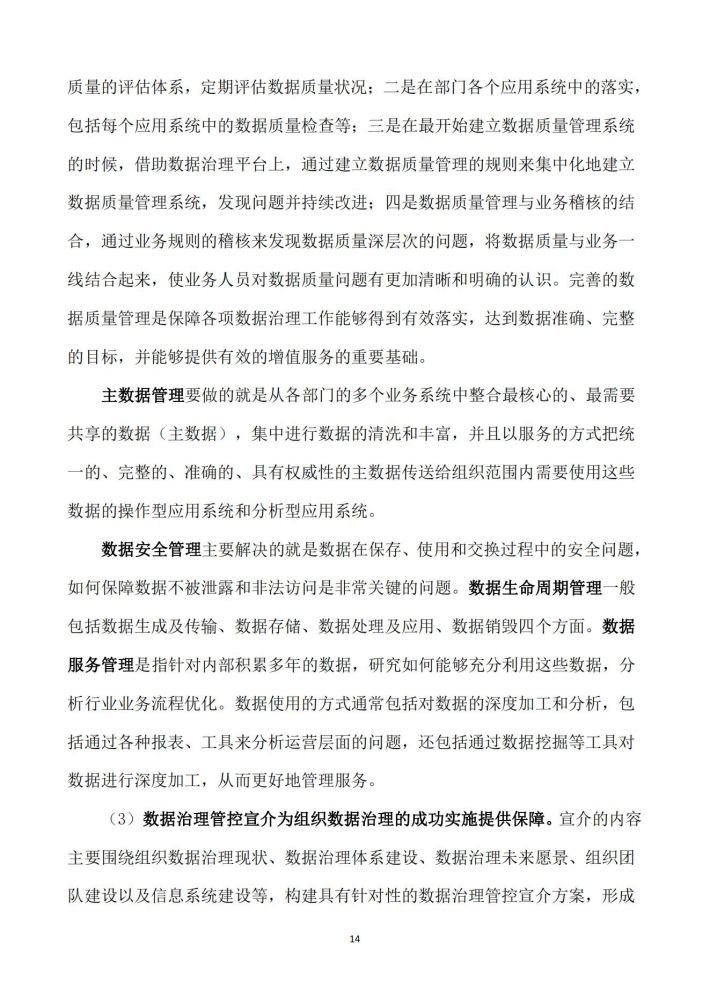 质量的评估体系，定期评估数据质量状况；二是在部门各个应用系统中的落实，包括每个应用系统中的数据质量检查等；三是在最开始建立数据质量管理系统的时候，借助数据治理平台上，通过建立数据质量管理的规则来集中化地建立数据质量管理系统，发现问题并持续改进；四是数据质量管理与业务稽核的结合，通过业务规则的稽核来发现数据质量深层次的问题，将数据质量与业务一线结合起来，使业务人员对数据质量问题有更加清晰和明确的认识。完善的数据质量管理是保障各项数据治理工作能够得到有效落实，达到数据准确、完整的目标，并能够提供有效的增值服务的重要基础。

主数据管理要做的就是从各部门的多个业务系统中整合最核心的、最需要共享的数据（主数据），集中进行数据的清洗和丰富，并且以服务的方式把统一的、完整的、准确的、具有权威性的主数据传送给组织范围内需要使用这些数据的操作型应用系统和分析型应用系统。

数据安全管理主要解决的就是数据在保存、使用和交换过程中的安全问题，如何保障数据不被泄露和非法访问是非常关键的问题。数据生命周期管理一般包括数据生成及传输、数据存储、数据处理及应用、数据销毁四个方面。数据服务管理是指针对内部积累多年的数据，研究如何能够充分利用这些数据，分析行业业务流程优化。数据使用的方式通常包括对数据的深度加工和分析，包括通过各种报表、工具来分析运营层面的问题，还包括通过数据挖掘等工具对数据进行深度加工，从而更好地管理服务。

（3）数据治理管控宣介为组织数据治理的成功实施提供保障。宣介的内容主要围绕组织数据治理现状、数据治理体系建设、数据治理未来愿景、组织团队建设以及信息系统建设等，构建具有针对性的数据治理管控宣介方案，形成

14